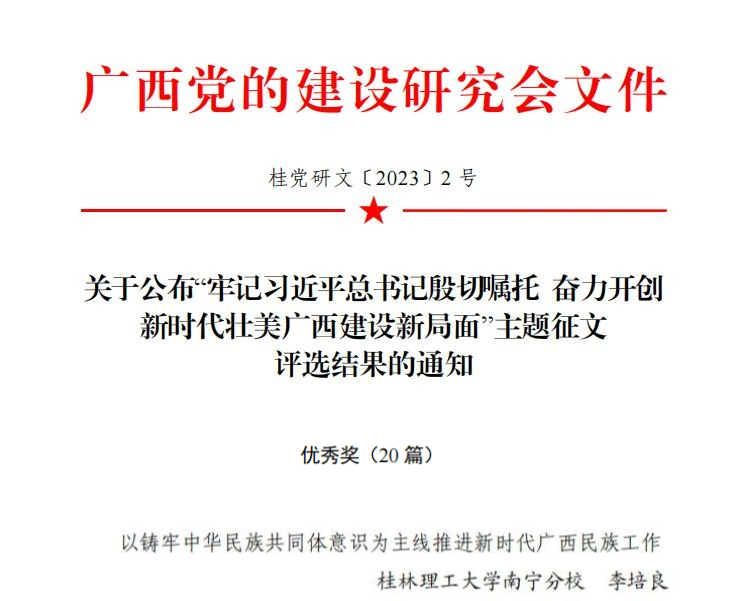 广西党的建设研究会文件

桂党研文〔2023〕2号

关于公布“牢记习近平总书记殷切嘱托 奋力开创新时代壮美广西建设新局面”主题征文评选结果的通知

优秀奖（20篇）

以铸牢中华民族共同体意识为主线推进新时代广西民族工作

桂林理工大学南宁分校 李培良